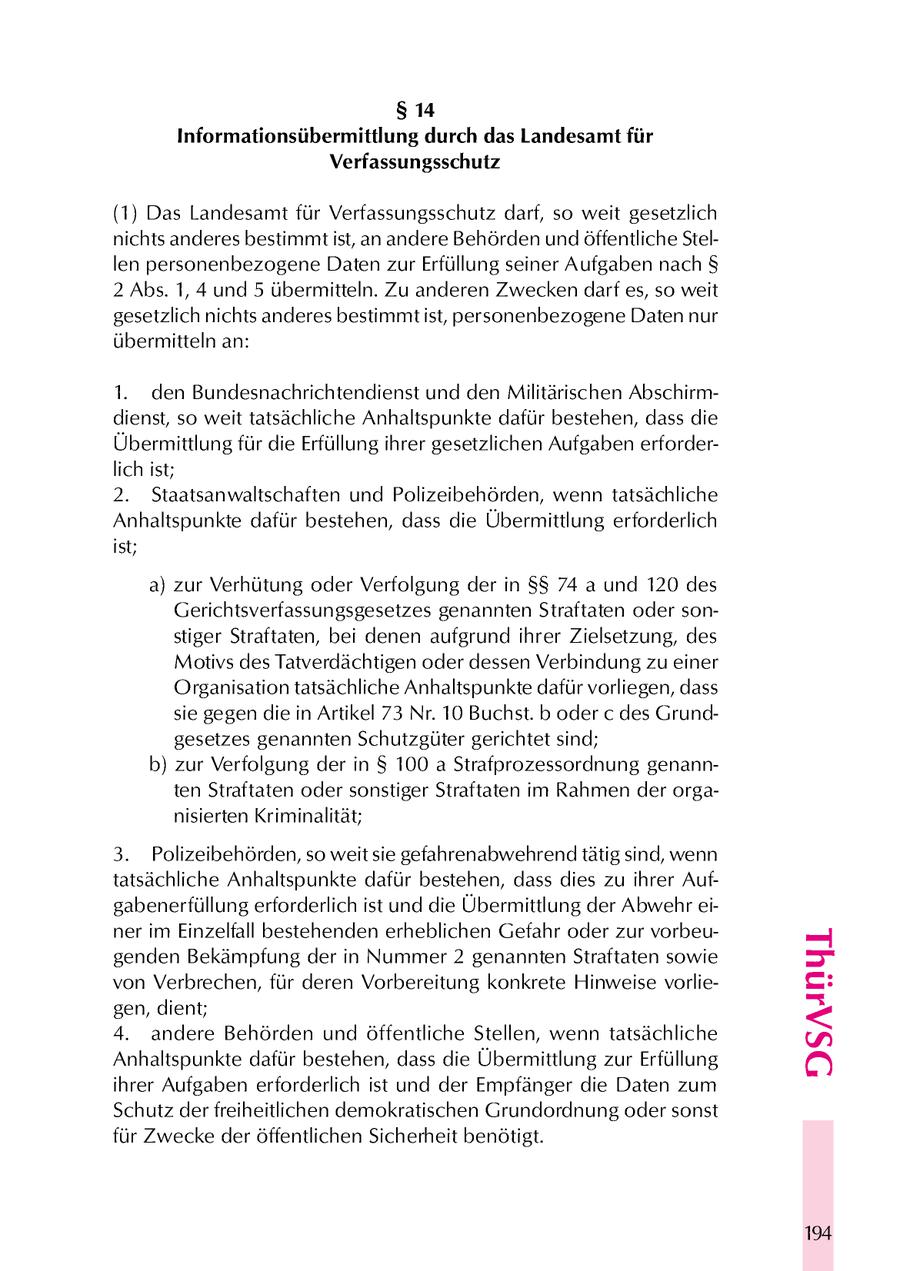 § 14
Informationsübermittlung durch das Landesamt für Verfassungsschutz

(1) Das Landesamt für Verfassungsschutz darf, so weit gesetzlich nichts anderes bestimmt ist, an andere Behörden und öffentliche Stellen personenbezogene Daten zur Erfüllung seiner Aufgaben nach § 2 Abs. 1, 4 und 5 übermitteln. Zu anderen Zwecken darf es, so weit gesetzlich nichts anderes bestimmt ist, personenbezogene Daten nur übermitteln an:

1. den Bundesnachrichtendienst und den Militärischen Abschirmdienst, so weit tatsächliche Anhaltspunkte dafür bestehen, dass die Übermittlung für die Erfüllung ihrer gesetzlichen Aufgaben erforderlich ist;
2. Staatsanwaltschaften und Polizeibehörden, wenn tatsächliche Anhaltspunkte dafür bestehen, dass die Übermittlung erforderlich ist;

a) zur Verhütung oder Verfolgung der in §§ 74 a und 120 des Gerichtsverfassungsgesetzes genannten Straftaten oder sonstiger Straftaten, bei denen aufgrund ihrer Zielsetzung, des Motivs des Tatverdächtigen oder dessen Verbindung zu einer Organisation tatsächliche Anhaltspunkte dafür vorliegen, dass sie gegen die in Artikel 73 Nr. 10 Buchst. b oder c des Grundgesetzes genannten Schutzgüter gerichtet sind;
b) zur Verfolgung der in § 100 a Strafprozessordnung genannten Straftaten oder sonstiger Straftaten im Rahmen der organisierten Kriminalität;

3. Polizeibehörden, so weit sie gefahrenabwehrend tätig sind, wenn tatsächliche Anhaltspunkte dafür bestehen, dass dies zu ihrer Aufgabenerfüllung erforderlich ist und die Übermittlung der Abwehr einer im Einzelfall bestehenden erheblichen Gefahr oder zur vorbeugenden Bekämpfung der in Nummer 2 genannten Straftaten sowie von Verbrechen, für deren Vorbereitung konkrete Hinweise vorliegen, dient;
4. andere Behörden und öffentliche Stellen, wenn tatsächliche Anhaltspunkte dafür bestehen, dass die Übermittlung zur Erfüllung ihrer Aufgaben erforderlich ist und der Empfänger die Daten zum Schutz der freiheitlichen demokratischen Grundordnung oder sonst für Zwecke der öffentlichen Sicherheit benötigt.

ThürVSG

194